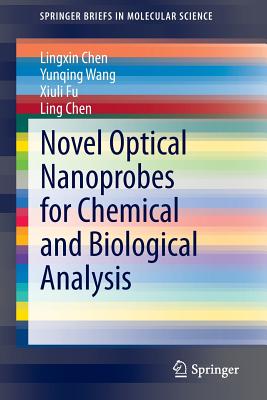 SPRINGER BRIEFS IN MOLECULAR SCIENCE

Lingxin Chen
Yunqing Wang
Xiuli Fu
Ling Chen

Novel Optical Nanoprobes for Chemical and Biological Analysis

Springer